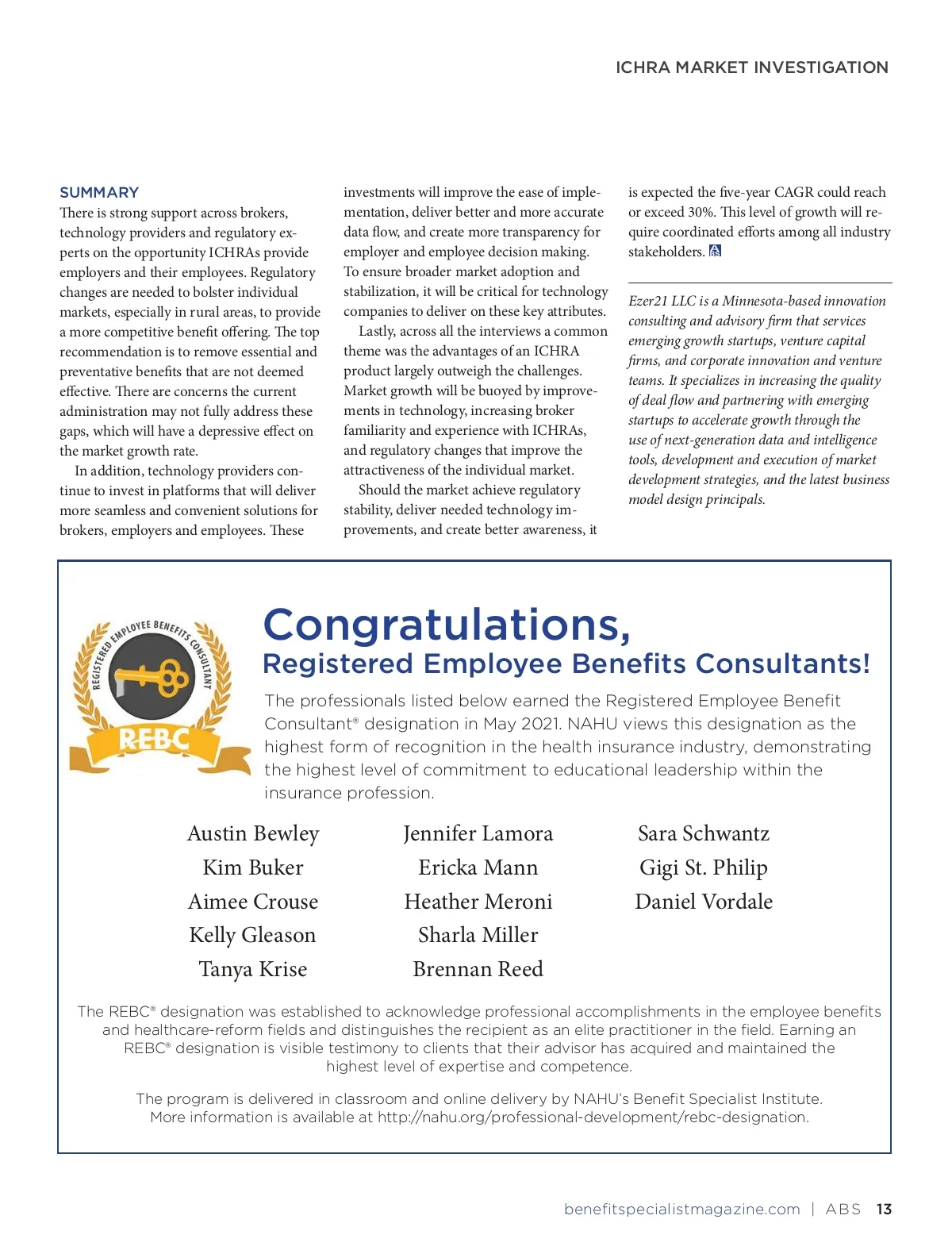 ICHRA MARKET INVESTIGATION

SUMMARY

There is strong support across brokers, technology providers and regulatory experts on the opportunity ICHRAs provide employers and their employees. Regulatory changes are needed to bolster individual markets, especially in rural areas, to provide a more competitive benefit offering. The top recommendation is to remove essential and preventative benefits that are not deemed effective. There are concerns the current administration may not fully address these gaps, which will have a depressive effect on the market growth rate.

In addition, technology providers continue to invest in platforms that will deliver more seamless and convenient solutions for brokers, employers and employees. These investments will improve the ease of implementation, deliver better and more accurate data flow, and create more transparency for employer and employee decision making. To ensure broader market adoption and stabilization, it will be critical for technology companies to deliver on these key attributes.

Lastly, across all the interviews a common theme was the advantages of an ICHRA product largely outweigh the challenges. Market growth will be buoyed by improvements in technology, increasing broker familiarity and experience with ICHRAs, and regulatory changes that improve the attractiveness of the individual market.

Should the market achieve regulatory stability, deliver needed technology improvements, and create better awareness, it is expected the five-year CAGR could reach or exceed 30%. This level of growth will require coordinated efforts among all industry stakeholders.

Ezer21 LLC is a Minnesota-based innovation consulting and advisory firm that services emerging growth startups, venture capital firms, and corporate innovation and venture teams. It specializes in increasing the quality of deal flow and partnering with emerging startups to accelerate growth through the use of next-generation data and intelligence tools, development and execution of market development strategies, and the latest business model design principals.

REGISTERED EMPLOYEE BENEFITS CONSULTANT
REBC

Congratulations,
Registered Employee Benefits Consultants!

The professionals listed below earned the Registered Employee Benefit Consultant® designation in May 2021. NAHU views this designation as the highest form of recognition in the health insurance industry, demonstrating the highest level of commitment to educational leadership within the insurance profession.

Austin Bewley
Kim Buker
Aimee Crouse
Kelly Gleason
Tanya Krise

Jennifer Lamora
Ericka Mann
Heather Meroni
Sharla Miller
Brennan Reed

Sara Schwantz
Gigi St. Philip
Daniel Vordale

The REBC® designation was established to acknowledge professional accomplishments in the employee benefits and healthcare-reform fields and distinguishes the recipient as an elite practitioner in the field. Earning an REBC® designation is visible testimony to clients that their advisor has acquired and maintained the highest level of expertise and competence.

The program is delivered in classroom and online delivery by NAHU's Benefit Specialist Institute. More information is available at http://nahu.org/professional-development/rebc-designation.

benefitspecialistmagazine.com | ABS 13